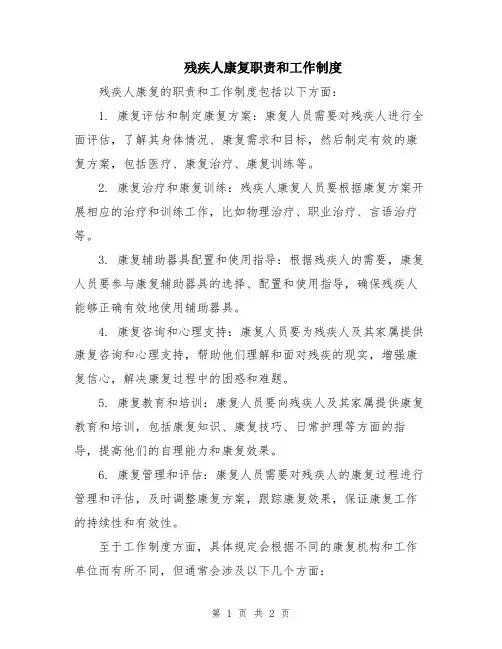 残疾人康复职责和工作制度

残疾人康复的职责和工作制度包括以下方面：

1. 康复评估和制定康复方案：康复人员需要对残疾人进行全面评估，了解其身体情况、康复需求和目标，然后制定有效的康复方案，包括医疗、康复治疗、康复训练等。

2. 康复治疗和康复训练：残疾人康复人员要根据康复方案开展相应的治疗和训练工作，比如物理治疗、职业治疗、言语治疗等。

3. 康复辅助器具配置和使用指导：根据残疾人的需要，康复人员要参与康复辅助器具的选择、配置和使用指导，确保残疾人能够正确有效地使用辅助器具。

4. 康复咨询和心理支持：康复人员要为残疾人及其家属提供康复咨询和心理支持，帮助他们理解和面对残疾的现实，增强康复信心，解决康复过程中的困惑和难题。

5. 康复教育和培训：康复人员要向残疾人及其家属提供康复教育和培训，包括康复知识、康复技巧、日常护理等方面的指导，提高他们的自理能力和康复效果。

6. 康复管理和评估：康复人员需要对残疾人的康复过程进行管理和评估，及时调整康复方案，跟踪康复效果，保证康复工作的持续性和有效性。

至于工作制度方面，具体规定会根据不同的康复机构和工作单位而有所不同，但通常会涉及以下几个方面：

第 1 页 共 2 页